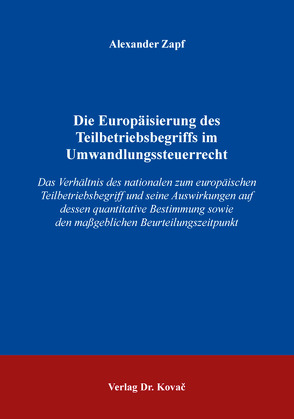 Alexander Zapf

Die Europäisierung des Teilbetriebsbegriffs im Umwandlungssteuerrecht

Das Verhältnis des nationalen zum europäischen Teilbetriebsbegriff und seine Auswirkungen auf dessen quantitative Bestimmung sowie den maßgeblichen Beurteilungszeitpunkt

Verlag Dr. Kovač